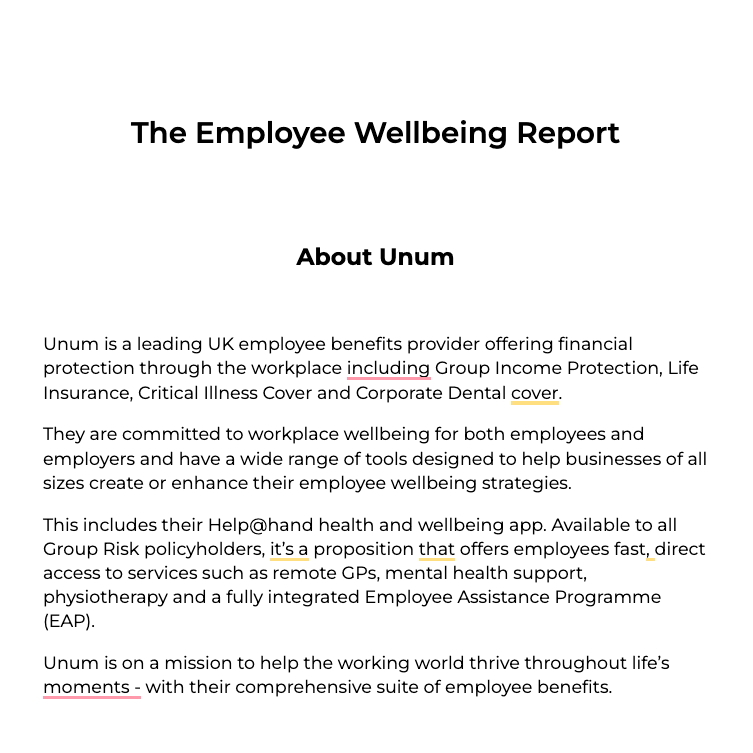 The Employee Wellbeing Report

About Unum

Unum is a leading UK employee benefits provider offering financial protection through the workplace including Group Income Protection, Life Insurance, Critical Illness Cover and Corporate Dental cover.

They are committed to workplace wellbeing for both employees and employers and have a wide range of tools designed to help businesses of all sizes create or enhance their employee wellbeing strategies.

This includes their Help@hand health and wellbeing app. Available to all Group Risk policyholders, it's a proposition that offers employees fast, direct access to services such as remote GPs, mental health support, physiotherapy and a fully integrated Employee Assistance Programme (EAP).

Unum is on a mission to help the working world thrive throughout life's moments - with their comprehensive suite of employee benefits.